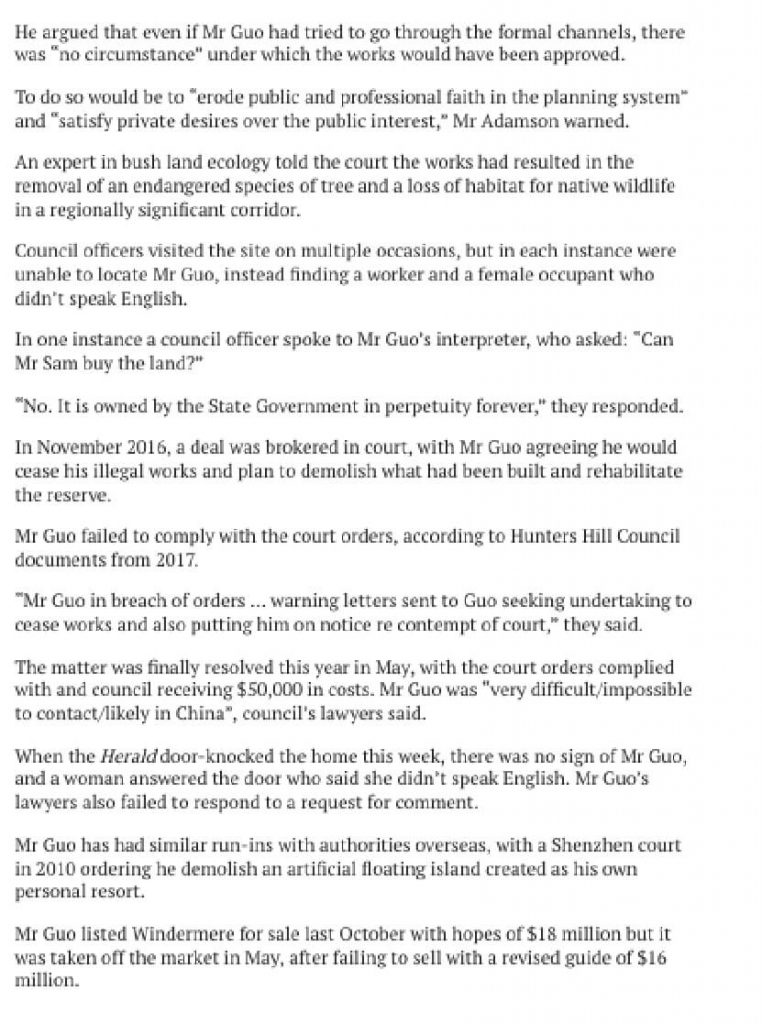 He argued that even if Mr Guo had tried to go through the formal channels, there was "no circumstance" under which the works would have been approved.

To do so would be to "erode public and professional faith in the planning system" and "satisfy private desires over the public interest," Mr Adamson warned.

An expert in bush land ecology told the court the works had resulted in the removal of an endangered species of tree and a loss of habitat for native wildlife in a regionally significant corridor.

Council officers visited the site on multiple occasions, but in each instance were unable to locate Mr Guo, instead finding a worker and a female occupant who didn't speak English.

In one instance a council officer spoke to Mr Guo's interpreter, who asked: "Can Mr Sam buy the land?"

"No. It is owned by the State Government in perpetuity forever," they responded.

In November 2016, a deal was brokered in court, with Mr Guo agreeing he would cease his illegal works and plan to demolish what had been built and rehabilitate the reserve.

Mr Guo failed to comply with the court orders, according to Hunters Hill Council documents from 2017.

"Mr Guo in breach of orders ... warning letters sent to Guo seeking undertaking to cease works and also putting him on notice re contempt of court," they said.

The matter was finally resolved this year in May, with the court orders complied with and council receiving $50,000 in costs. Mr Guo was "very difficult/impossible to contact/likely in China", council's lawyers said.

When the Herald door-knocked the home this week, there was no sign of Mr Guo, and a woman answered the door who said she didn't speak English. Mr Guo's lawyers also failed to respond to a request for comment.

Mr Guo has had similar run-ins with authorities overseas, with a Shenzhen court in 2010 ordering he demolish an artificial floating island created as his own personal resort.

Mr Guo listed Windermere for sale last October with hopes of $18 million but it was taken off the market in May, after failing to sell with a revised guide of $16 million.